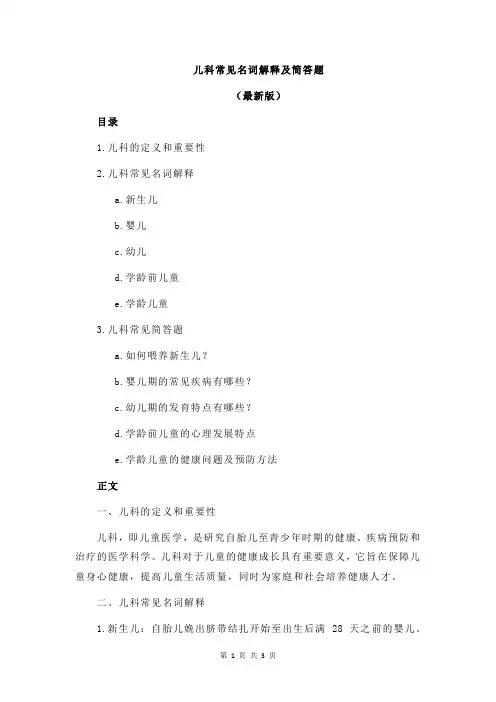 儿科常见名词解释及简答题

（最新版）

目录

1.儿科的定义和重要性

2.儿科常见名词解释

a.新生儿

b.婴儿

c.幼儿

d.学龄前儿童

e.学龄儿童

3.儿科常见简答题

a.如何喂养新生儿？

b.婴儿期的常见疾病有哪些？

c.幼儿期的发育特点有哪些？

d.学龄前儿童的心理发展特点

e.学龄儿童的健康问题及预防方法

正文

一、儿科的定义和重要性

儿科，即儿童医学，是研究自胎儿至青少年时期的健康、疾病预防和治疗的医学科学。儿科对于儿童的健康成长具有重要意义，它旨在保障儿童身心健康，提高儿童生活质量，同时为家庭和社会培养健康人才。

二、儿科常见名词解释

1.新生儿：自胎儿娩出脐带结扎开始至出生后满 28 天之前的婴儿。

第 1 页 共 3 页